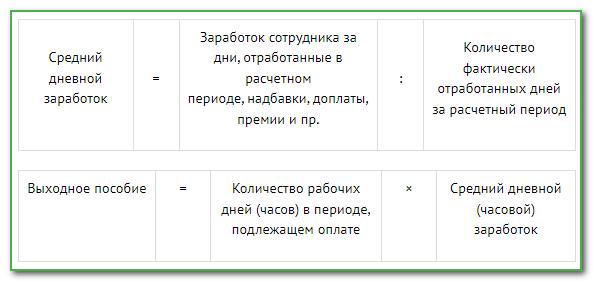 | Средний дневной заработок | = | Заработок сотрудника за дни, отработанные в расчетном периоде, надбавки, доплаты, премии и пр. | : | Количество фактически отработанных дней за расчетный период |
|---|---|---|---|---|

| Выходное пособие | = | Количество рабочих дней (часов) в периоде, подлежащем оплате | × | Средний дневной (часовой) заработок |
|---|---|---|---|---|